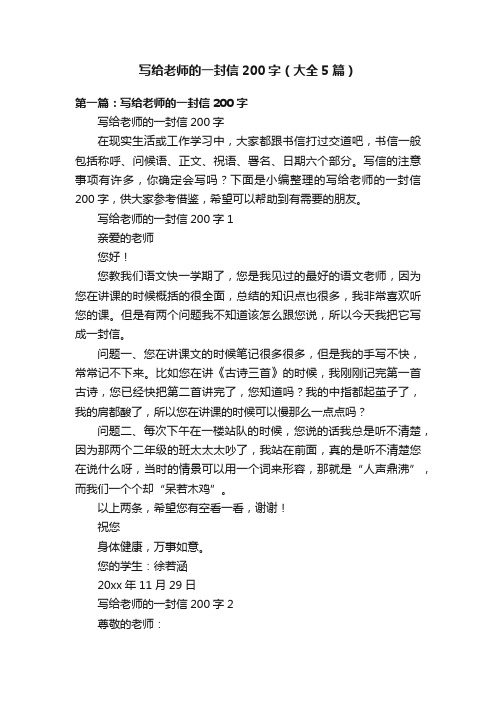 写给老师的一封信200字（大全5篇）

第一篇：写给老师的一封信200字

写给老师的一封信200字

在现实生活或工作学习中，大家都跟书信打过交道吧，书信一般包括称呼、问候语、正文、祝语、署名、日期六个部分。写信的注意事项有许多，你确定会写吗？下面是小编整理的写给老师的一封信200字，供大家参考借鉴，希望可以帮助到有需要的朋友。

写给老师的一封信200字1

亲爱的老师

您好！

您教我们语文快一学期了，您是我见过的最好的语文老师，因为您在讲课的时候概括的很全面，总结的知识点也很多，我非常喜欢听您的课。但是有两个问题我不知道该怎么跟您说，所以今天我把它写成一封信。

问题一、您在讲课文的时候笔记很多很多，但是我的手写不快，常常记不下来。比如您在讲《古诗三首》的时候，我刚刚记完第一首古诗，您已经快把第二首讲完了，您知道吗？我的中指都起茧子了，我的肩都酸了，所以您在讲课的时候可以慢那么一点点吗？

问题二、每次下午在一楼站队的时候，您说的话我总是听不清楚，因为那两个二年级的班太太太吵了，我站在前面，真的是听不清楚您在说什么呀，当时的情景可以用一个词来形容，那就是“人声鼎沸”，而我们一个个却“呆若木鸡”。

以上两条，希望您有空看一看，谢谢！

祝您

身体健康，万事如意。

您的学生：徐若涵

20xx年11月29日

写给老师的一封信200字2

尊敬的老师：